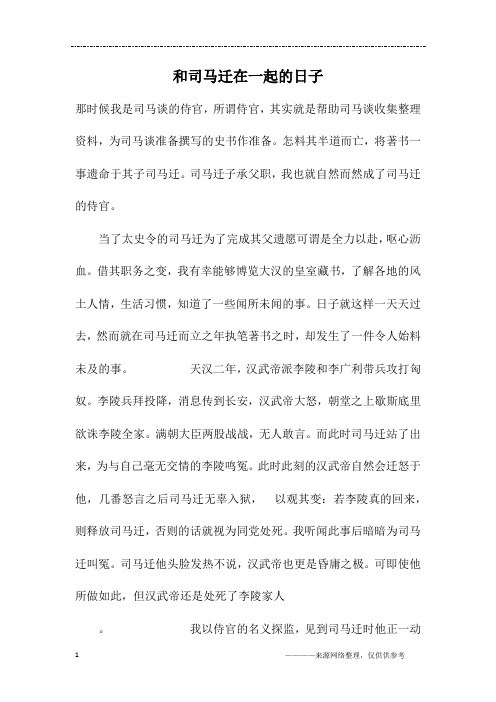 和司马迁在一起的日子

那时候我是司马谈的侍官，所谓侍官，其实就是帮助司马谈收集整理资料，为司马谈准备撰写的史书作准备。怎料其半道而亡，将著书一事遗命于其子司马迁。司马迁子承父职，我也就自然而然成了司马迁的侍官。

当了太史令的司马迁为了完成其父遗愿可谓是全力以赴，呕心沥血。借其职务之变，我有幸能够博览大汉的皇室藏书，了解各地的风土人情，生活习惯，知道了一些闻所未闻的事。日子就这样一天天过去，然而就在司马迁而立之年执笔著书之时，却发生了一件令人始料未及的事。 天汉二年，汉武帝派李陵和李广利带兵攻打匈奴。李陵兵拜投降，消息传到长安，汉武帝大怒，朝堂之上歇斯底里欲诛李陵全家。满朝大臣两股战战，无人敢言。而此时司马迁站了出来，为与自己毫无交情的李陵鸣冤。此时此刻的汉武帝自然会迁怒于他，几番怒言之后司马迁无辜入狱， 以观其变：若李陵真的回来，则释放司马迁，否则的话就视为同党处死。我听闻此事后暗暗为司马迁叫冤。司马迁他头脑发热不说，汉武帝也更是昏庸之极。可即使他所做如此，但汉武帝还是处死了李陵家人

。 我以侍官的名义探监，见到司马迁时他正一动

1 ————来源网络整理，仅供供参考